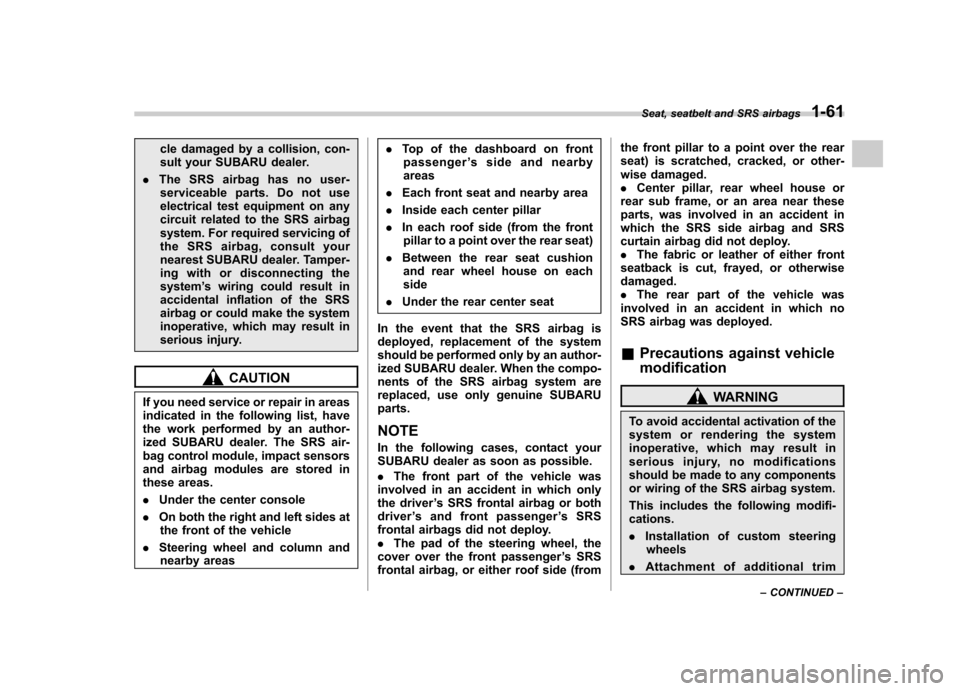 Seat, seatbelt and SRS airbags 1-61

cle damaged by a collision, consult your SUBARU dealer.

. The SRS airbag has no user-serviceable parts. Do not use electrical test equipment on any circuit related to the SRS airbag system. For required servicing of the SRS airbag, consult your nearest SUBARU dealer. Tampering with or disconnecting the system's wiring could result in accidental inflation of the SRS airbag or could make the system inoperative, which may result in serious injury.

CAUTION

If you need service or repair in areas indicated in the following list, have the work performed by an authorized SUBARU dealer. The SRS airbag control module, impact sensors and airbag modules are stored in these areas.

. Under the center console

. On both the right and left sides at the front of the vehicle

. Steering wheel and column and nearby areas

. Top of the dashboard on front passenger's side and nearby areas

. Each front seat and nearby area

. Inside each center pillar

. In each roof side (from the front pillar to a point over the rear seat)

. Between the rear seat cushion and rear wheel house on each side

. Under the rear center seat

In the event that the SRS airbag is deployed, replacement of the system should be performed only by an authorized SUBARU dealer. When the components of the SRS airbag system are replaced, use only genuine SUBARU parts.

NOTE

In the following cases, contact your SUBARU dealer as soon as possible.

. The front part of the vehicle was involved in an accident in which only the driver's SRS frontal airbag or both driver's and front passenger's SRS frontal airbags did not deploy.

. The pad of the steering wheel, the cover over the front passenger's SRS frontal airbag, or either roof side (from the front pillar to a point over the rear seat) is scratched, cracked, or otherwise damaged.

. Center pillar, rear wheel house or rear sub frame, or an area near these parts, was involved in an accident in which the SRS side airbag and SRS curtain airbag did not deploy.

. The fabric or leather of either front seatback is cut, frayed, or otherwise damaged.

. The rear part of the vehicle was involved in an accident in which no SRS airbag was deployed.

& Precautions against vehicle modification

WARNING

To avoid accidental activation of the system or rendering the system inoperative, which may result in serious injury, no modifications should be made to any components or wiring of the SRS airbag system.

This includes the following modifications.

. Installation of custom steering wheels

. Attachment of additional trim

– CONTINUED –

carmanualsonline.info